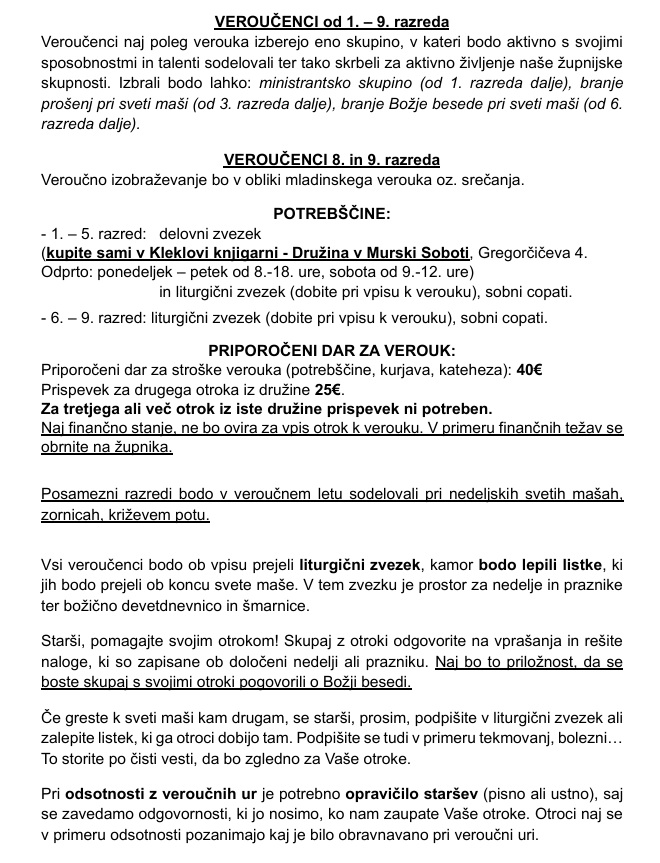 VEROUČENCI od 1. – 9. razreda
Veroučenci naj poleg verouka izberejo eno skupino, v kateri bodo aktivno s svojimi sposobnostmi in talenti sodelovali ter tako skrbeli za aktivno življenje naše župnijske skupnosti. Izbrali bodo lahko: ministrantsko skupino (od 1. razreda dalje), branje prošenj pri sveti maši (od 3. razreda dalje), branje Božje besede pri sveti maši (od 6. razreda dalje).

VEROUČENCI 8. in 9. razreda
Veroučno izobraževanje bo v obliki mladinskega verouka oz. srečanja.

POTREBŠČINE:
- 1. – 5. razred: delovni zvezek
(kupite sami v Kleklovi knjigarni - Družina v Murski Soboti, Gregorčičeva 4. Odprto: ponedeljek – petek od 8.-18. ure, sobota od 9.-12. ure)
in liturgični zvezek (dobite pri vpisu k verouku), sobni copati.
- 6. – 9. razred: liturgični zvezek (dobite pri vpisu k verouku), sobni copati.

PRIPOROČENI DAR ZA VEROUK:
Priporočeni dar za stroške verouka (potrebščine, kurjava, kateheza): 40€
Prispevek za drugega otroka iz družine 25€.
Za tretjega ali več otrok iz iste družine prispevek ni potreben.
Naj finančno stanje, ne bo ovira za vpis otrok k verouku. V primeru finančnih težav se obrnite na župnika.

Posamezni razredi bodo v veroučnem letu sodelovali pri nedeljskih svetih mašah, zornicah, križevem potu.

Vsi veroučenci bodo ob vpisu prejeli liturgični zvezek, kamor bodo lepili listke, ki jih bodo prejeli ob koncu svete maše. V tem zvezku je prostor za nedelje in praznike ter božično devetdnevnico in šmarnice.

Starši, pomagajte svojim otrokom! Skupaj z otroki odgovorite na vprašanja in rešite naloge, ki so zapisane ob določeni nedelji ali prazniku. Naj bo to priložnost, da se boste skupaj s svojimi otroki pogovorili o Božji besedi.

Če greste k sveti maši kam drugam, se starši, prosim, podpišite v liturgični zvezek ali zalepite listek, ki ga otroci dobijo tam. Podpišite se tudi v primeru tekmovanj, bolezni… To storite po čisti vesti, da bo zgledno za Vaše otroke.

Pri odsotnosti z veroučnih ur je potrebno opravičilo staršev (pisno ali ustno), saj se zavedamo odgovornosti, ki jo nosimo, ko nam zaupate Vaše otroke. Otroci naj se v primeru odsotnosti pozanimajo kaj je bilo obravnavano pri veroučni uri.